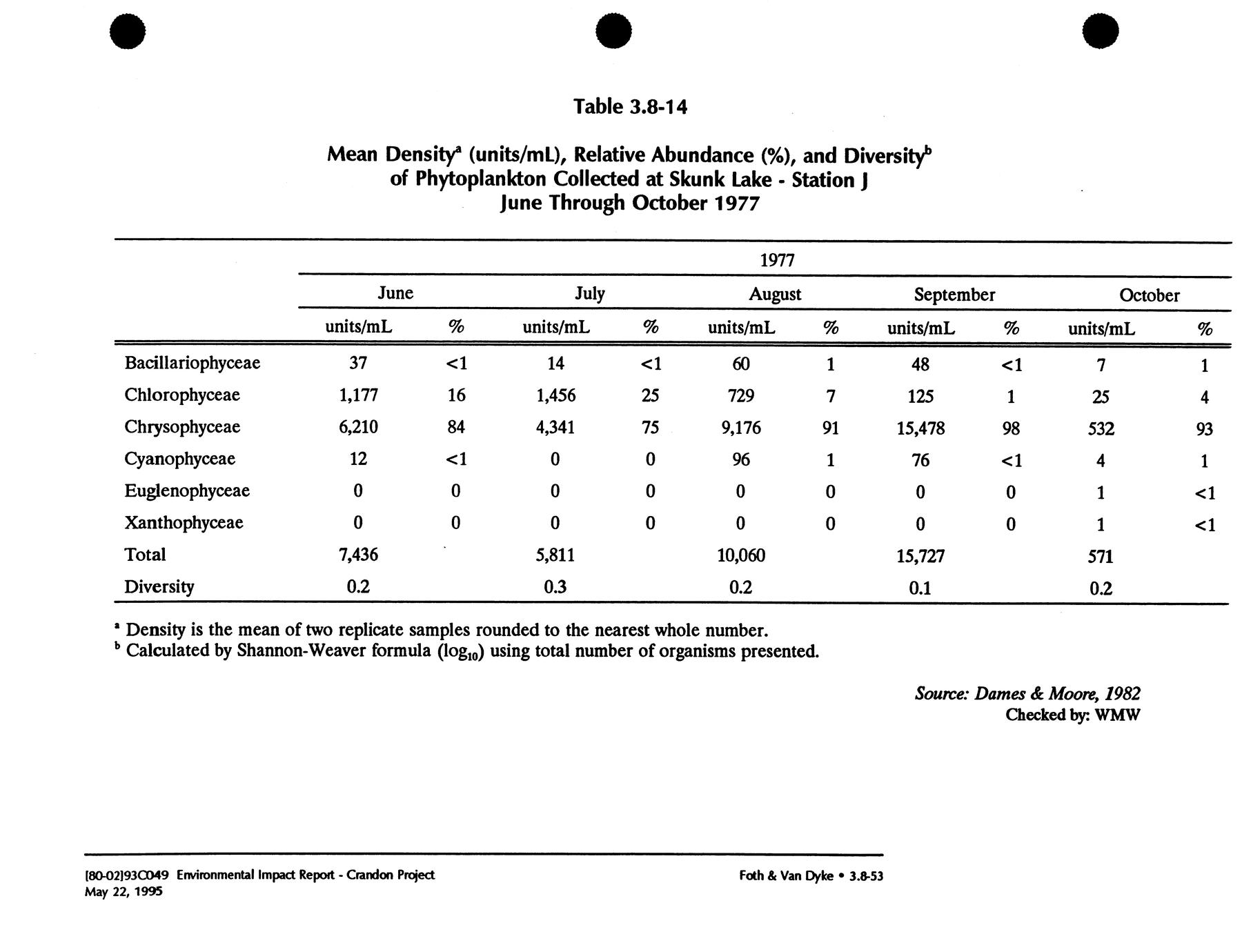 Table 3.8-14

Mean Density$^a$ (units/mL), Relative Abundance (%), and Diversity$^b$ of Phytoplankton Collected at Skunk Lake - Station J June Through October 1977

| | 1977 | | | | | | | | | |
|---|---|---|---|---|---|---|---|---|---|---|
| | June | | July | | August | | September | | October | |
| | units/mL | % | units/mL | % | units/mL | % | units/mL | % | units/mL | % |
| Bacillariophyceae | 37 | <1 | 14 | <1 | 60 | 1 | 48 | <1 | 7 | 1 |
| Chlorophyceae | 1,177 | 16 | 1,456 | 25 | 729 | 7 | 125 | 1 | 25 | 4 |
| Chrysophyceae | 6,210 | 84 | 4,341 | 75 | 9,176 | 91 | 15,478 | 98 | 532 | 93 |
| Cyanophyceae | 12 | <1 | 0 | 0 | 96 | 1 | 76 | <1 | 4 | 1 |
| Euglenophyceae | 0 | 0 | 0 | 0 | 0 | 0 | 0 | 0 | 1 | <1 |
| Xanthophyceae | 0 | 0 | 0 | 0 | 0 | 0 | 0 | 0 | 1 | <1 |
| Total | 7,436 | | 5,811 | | 10,060 | | 15,727 | | 571 | |
| Diversity | 0.2 | | 0.3 | | 0.2 | | 0.1 | | 0.2 | |

$^a$ Density is the mean of two replicate samples rounded to the nearest whole number.
$^b$ Calculated by Shannon-Weaver formula ($\log_{10}$) using total number of organisms presented.

Source: Dames & Moore, 1982
Checked by: WMW

[80-02]93C049 Environmental Impact Report - Crandon Project
May 22, 1995

Foth & Van Dyke • 3.8-53